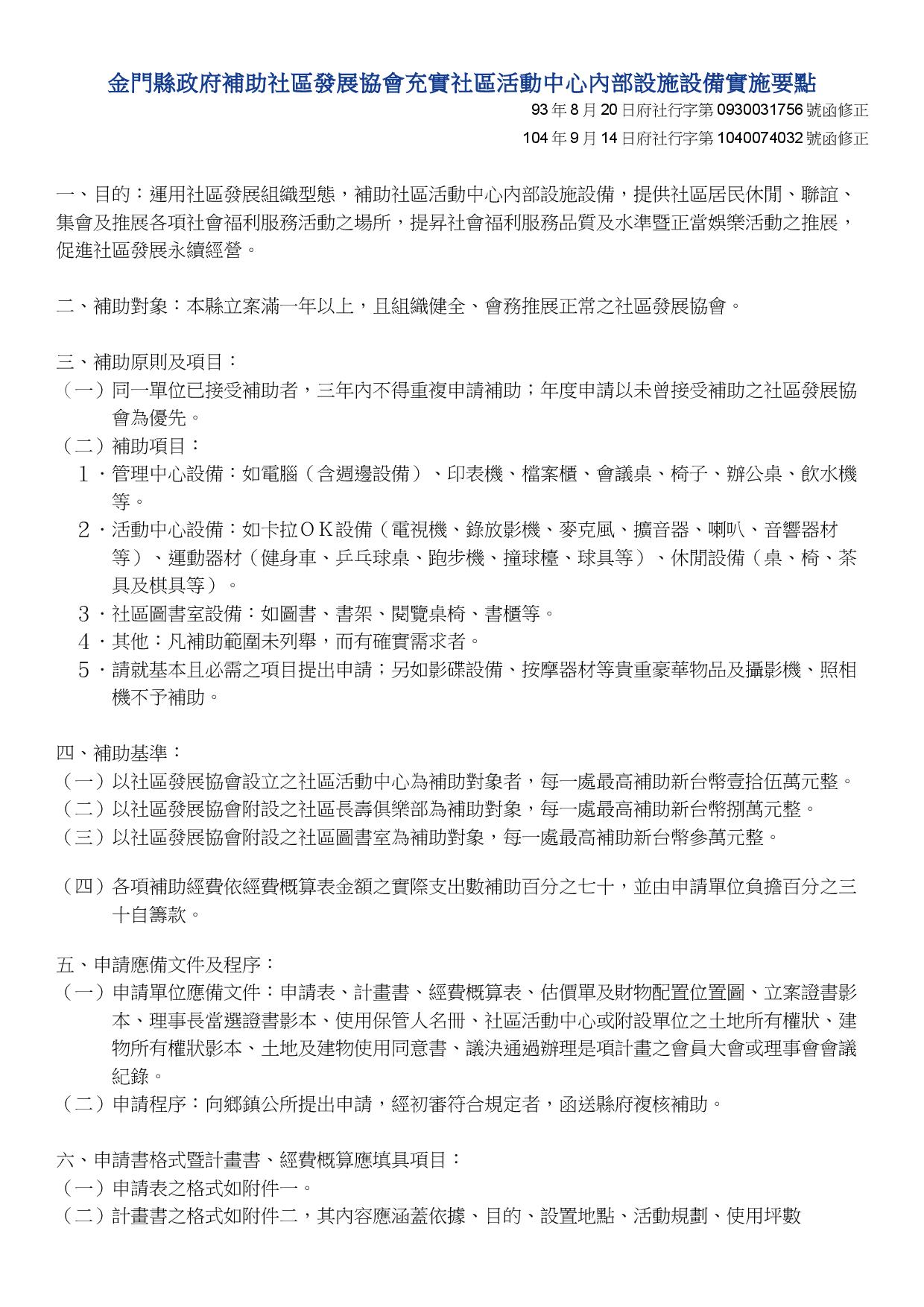 金門縣政府補助社區發展協會充實社區活動中心內部設施設備實施要點

93 年 8 月 20 日府社行字第 0930031756 號函修正

104 年 9 月 14 日府社行字第 1040074032 號函修正

一、目的：運用社區發展組織型態，補助社區活動中心內部設施設備，提供社區居民休閒、聯誼、集會及推展各項社會福利服務活動之場所，提昇社會福利服務品質及水準暨正當娛樂活動之推展，促進社區發展永續經營。

二、補助對象：本縣立案滿一年以上，且組織健全、會務推展正常之社區發展協會。

三、補助原則及項目：
（一）同一單位已接受補助者，三年內不得重複申請補助；年度申請以未曾接受補助之社區發展協會為優先。
（二）補助項目：
1．管理中心設備：如電腦（含週邊設備）、印表機、檔案櫃、會議桌、椅子、辦公桌、飲水機等。
2．活動中心設備：如卡拉ＯＫ設備（電視機、錄放影機、麥克風、擴音器、喇叭、音響器材等）、運動器材（健身車、乒乓球桌、跑步機、撞球檯、球具等）、休閒設備（桌、椅、茶具及棋具等）。
3．社區圖書室設備：如圖書、書架、閱覽桌椅、書櫃等。
4．其他：凡補助範圍未列舉，而有確實需求者。
5．請就基本且必需之項目提出申請；另如影碟設備、按摩器材等貴重豪華物品及攝影機、照相機不予補助。

四、補助基準：
（一）以社區發展協會設立之社區活動中心為補助對象者，每一處最高補助新台幣壹拾伍萬元整。
（二）以社區發展協會附設之社區長壽俱樂部為補助對象，每一處最高補助新台幣捌萬元整。
（三）以社區發展協會附設之社區圖書室為補助對象，每一處最高補助新台幣參萬元整。

（四）各項補助經費依經費概算表金額之實際支出數補助百分之七十，並由申請單位負擔百分之三十自籌款。

五、申請應備文件及程序：
（一）申請單位應備文件：申請表、計畫書、經費概算表、估價單及財物配置位置圖、立案證書影本、理事長當選證書影本、使用保管人名冊、社區活動中心或附設單位之土地所有權狀、建物所有權狀影本、土地及建物使用同意書、議決通過辦理是項計畫之會員大會或理事會會議紀錄。
（二）申請程序：向鄉鎮公所提出申請，經初審符合規定者，函送縣府複核補助。

六、申請書格式暨計畫書、經費概算應填具項目：
（一）申請表之格式如附件一。
（二）計畫書之格式如附件二，其內容應涵蓋依據、目的、設置地點、活動規劃、使用坪數